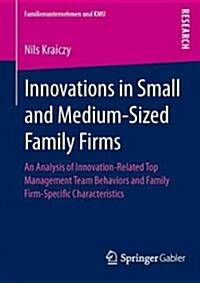 Familienunternehmen und KMU

RESEARCH

Nils Kraiczy

Innovations in Small and Medium-Sized Family Firms

An Analysis of Innovation-Related Top Management Team Behaviors and Family Firm-Specific Characteristics

Springer Gabler